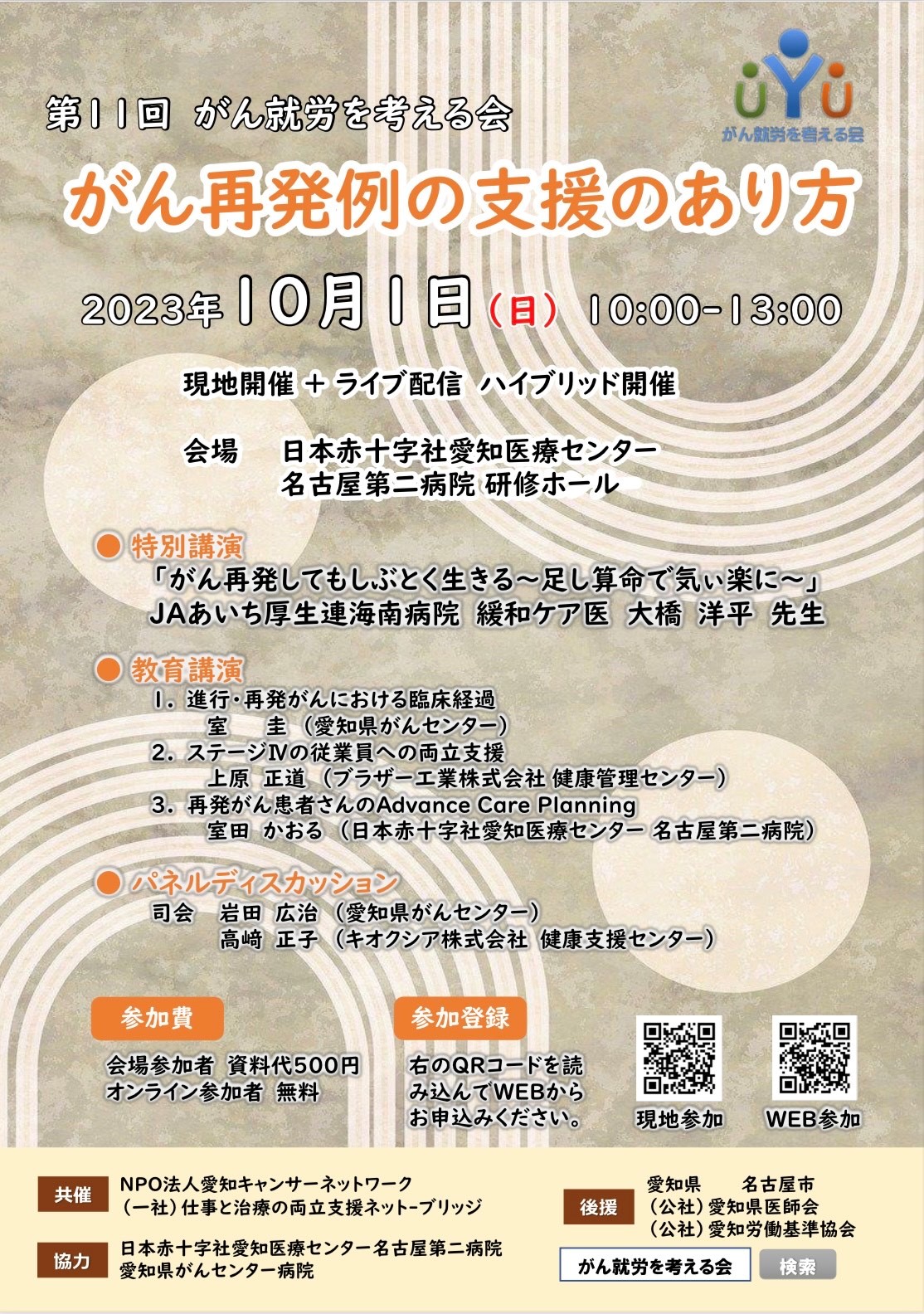 UYU
がん就労を考える会

第11回 がん就労を考える会

がん再発例の支援のあり方

2023年10月1日（日） 10:00-13:00

現地開催 + ライブ配信 ハイブリッド開催

会場 日本赤十字社愛知医療センター 名古屋第二病院 研修ホール

● 特別講演
「がん再発してもしぶとく生きる～足し算命で気ぃ楽に～」
JAあいち厚生連海南病院 緩和ケア医 大橋 洋平 先生

● 教育講演
1. 進行・再発がんにおける臨床経過
室 圭（愛知県がんセンター）
2. ステージⅣの従業員への両立支援
上原 正道（ブラザー工業株式会社 健康管理センター）
3. 再発がん患者さんのAdvance Care Planning
室田 かおる（日本赤十字社愛知医療センター 名古屋第二病院）

● パネルディスカッション
司会 岩田 広治（愛知県がんセンター）
高﨑 正子（キオクシア株式会社 健康支援センター）

参加費
会場参加者 資料代500円
オンライン参加者 無料

参加登録
右のQRコードを読み込んでWEBからお申込みください。

現地参加 WEB参加

共催
NPO法人愛知キャンサーネットワーク
（一社）仕事と治療の両立支援ネット-ブリッジ

協力
日本赤十字社愛知医療センター名古屋第二病院
愛知県がんセンター病院

後援
愛知県 名古屋市
（公社）愛知県医師会
（公社）愛知労働基準協会

がん就労を考える会 検索